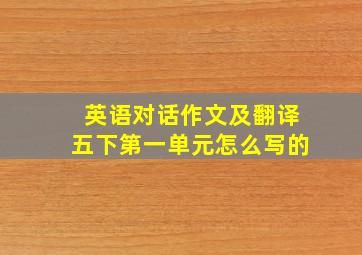 英语对话作文及翻译
五下第一单元怎么写的